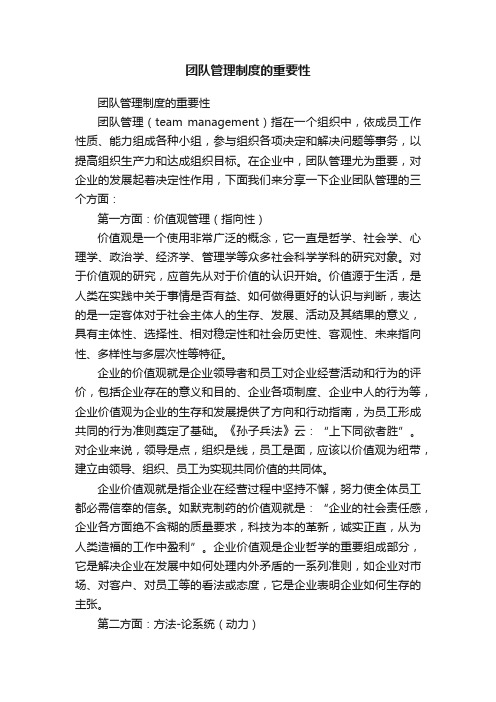 团队管理制度的重要性

团队管理制度的重要性

团队管理（team management）指在一个组织中，依成员工作性质、能力组成各种小组，参与组织各项决定和解决问题等事务，以提高组织生产力和达成组织目标。在企业中，团队管理尤为重要，对企业的发展起着决定性作用，下面我们来分享一下企业团队管理的三个方面：

第一方面：价值观管理（指向性）

价值观是一个使用非常广泛的概念，它一直是哲学、社会学、心理学、政治学、经济学、管理学等众多社会科学学科的研究对象。对于价值观的研究，应首先从对于价值的认识开始。价值源于生活，是人类在实践中关于事情是否有益、如何做得更好的认识与判断，表达的是一定客体对于社会主体人的生存、发展、活动及其结果的意义，具有主体性、选择性、相对稳定性和社会历史性、客观性、未来指向性、多样性与多层次性等特征。

企业的价值观就是企业领导者和员工对企业经营活动和行为的评价，包括企业存在的意义和目的、企业各项制度、企业中人的行为等，企业价值观为企业的生存和发展提供了方向和行动指南，为员工形成共同的行为准则奠定了基础。《孙子兵法》云：“上下同欲者胜”。对企业来说，领导是点，组织是线，员工是面，应该以价值观为纽带，建立由领导、组织、员工为实现共同价值的共同体。

企业价值观就是指企业在经营过程中坚持不懈，努力使全体员工都必需信奉的信条。如默克制药的价值观就是：“企业的社会责任感，企业各方面绝不含糊的质量要求，科技为本的革新，诚实正直，从为人类造福的工作中盈利”。企业价值观是企业哲学的重要组成部分，它是解决企业在发展中如何处理内外矛盾的一系列准则，如企业对市场、对客户、对员工等的看法或态度，它是企业表明企业如何生存的主张。

第二方面：方法-论系统（动力）